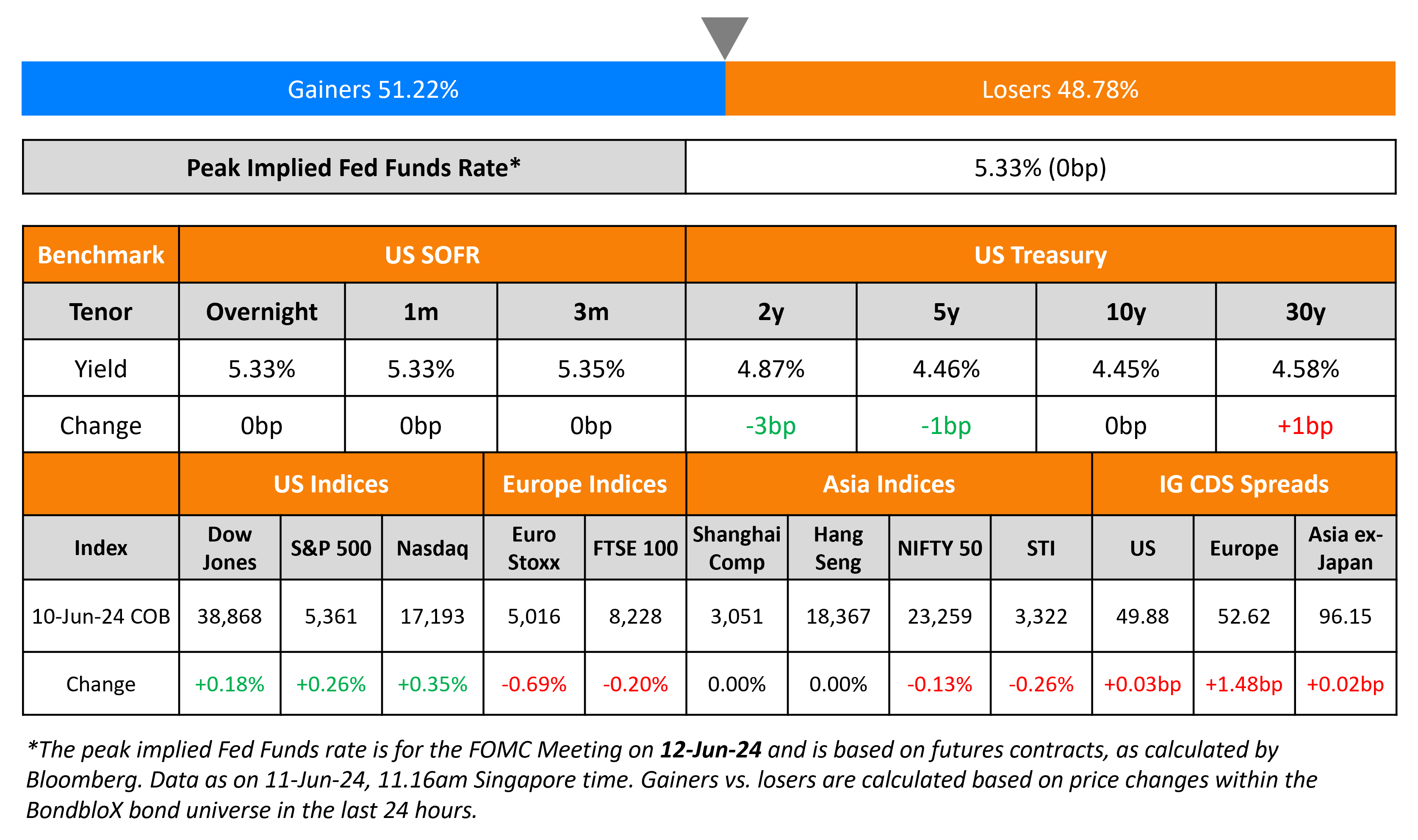 Gainers 51.22%

Losers 48.78%

| Peak Implied Fed Funds Rate* | 5.33% (0bp) |
|---|---|

| Benchmark | US SOFR | | | US Treasury | | | |
|---|---|---|---|---|---|---|---|
| Tenor | Overnight | 1m | 3m | 2y | 5y | 10y | 30y |
| Yield | 5.33% | 5.33% | 5.35% | 4.87% | 4.46% | 4.45% | 4.58% |
| Change | 0bp | 0bp | 0bp | -3bp | -1bp | 0bp | +1bp |

| | US Indices | | | Europe Indices | | Asia Indices | | | | IG CDS Spreads | | |
|---|---|---|---|---|---|---|---|---|---|---|---|---|
| Index | Dow Jones | S&P 500 | Nasdaq | Euro Stoxx | FTSE 100 | Shanghai Comp | Hang Seng | NIFTY 50 | STI | US | Europe | Asia ex-Japan |
| 10-Jun-24 COB | 38,868 | 5,361 | 17,193 | 5,016 | 8,228 | 3,051 | 18,367 | 23,259 | 3,322 | 49.88 | 52.62 | 96.15 |
| Change | +0.18% | +0.26% | +0.35% | -0.69% | -0.20% | 0.00% | 0.00% | -0.13% | -0.26% | +0.03bp | +1.48bp | +0.02bp |

*The peak implied Fed Funds rate is for the FOMC Meeting on 12-Jun-24 and is based on futures contracts, as calculated by Bloomberg. Data as on 11-Jun-24, 11.16am Singapore time. Gainers vs. losers are calculated based on price changes within the BondbloX bond universe in the last 24 hours.